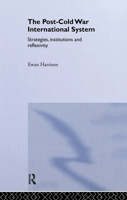 The Post-Cold War International System

Strategies, institutions and reflexivity

Ewan Harrison

R